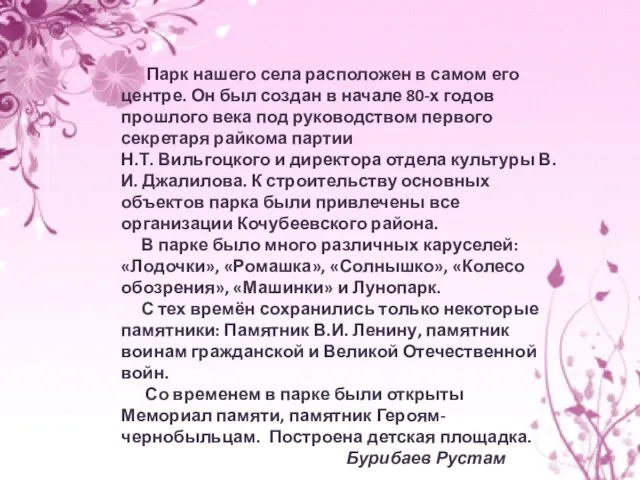 Парк нашего села расположен в самом его центре. Он был создан в начале 80-х годов прошлого века под руководством первого секретаря райкома партии Н.Т. Вильгоцкого и директора отдела культуры В. И. Джалилова. К строительству основных объектов парка были привлечены все организации Кочубеевского района.

В парке было много различных каруселей: «Лодочки», «Ромашка», «Солнышко», «Колесо обозрения», «Машинки» и Лунопарк.

С тех времён сохранились только некоторые памятники: Памятник В.И. Ленину, памятник воинам гражданской и Великой Отечественной войн.

Со временем в парке были открыты Мемориал памяти, памятник Героям-чернобыльцам. Построена детская площадка.

Бурибаев Рустам